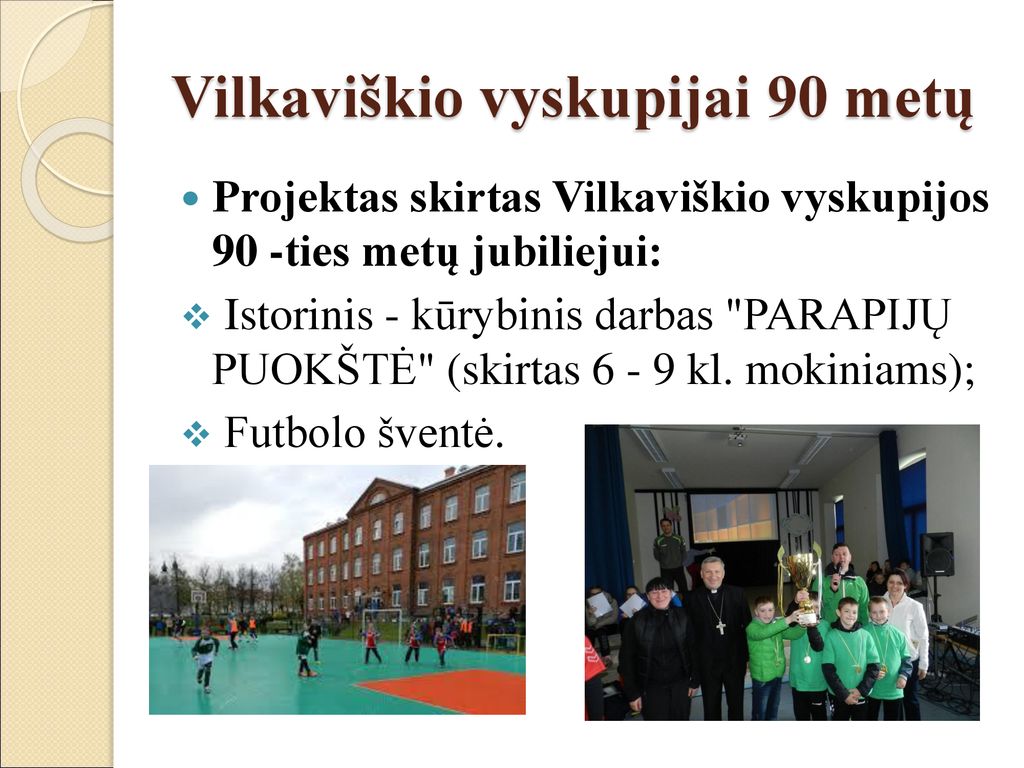 Vilkaviškio vyskupijai 90 metų

Projektas skirtas Vilkaviškio vyskupijos 90 -ties metų jubiliejui:

Istorinis - kūrybinis darbas "PARAPIJŲ PUOKŠTĖ" (skirtas 6 - 9 kl. mokiniams);

Futbolo šventė.